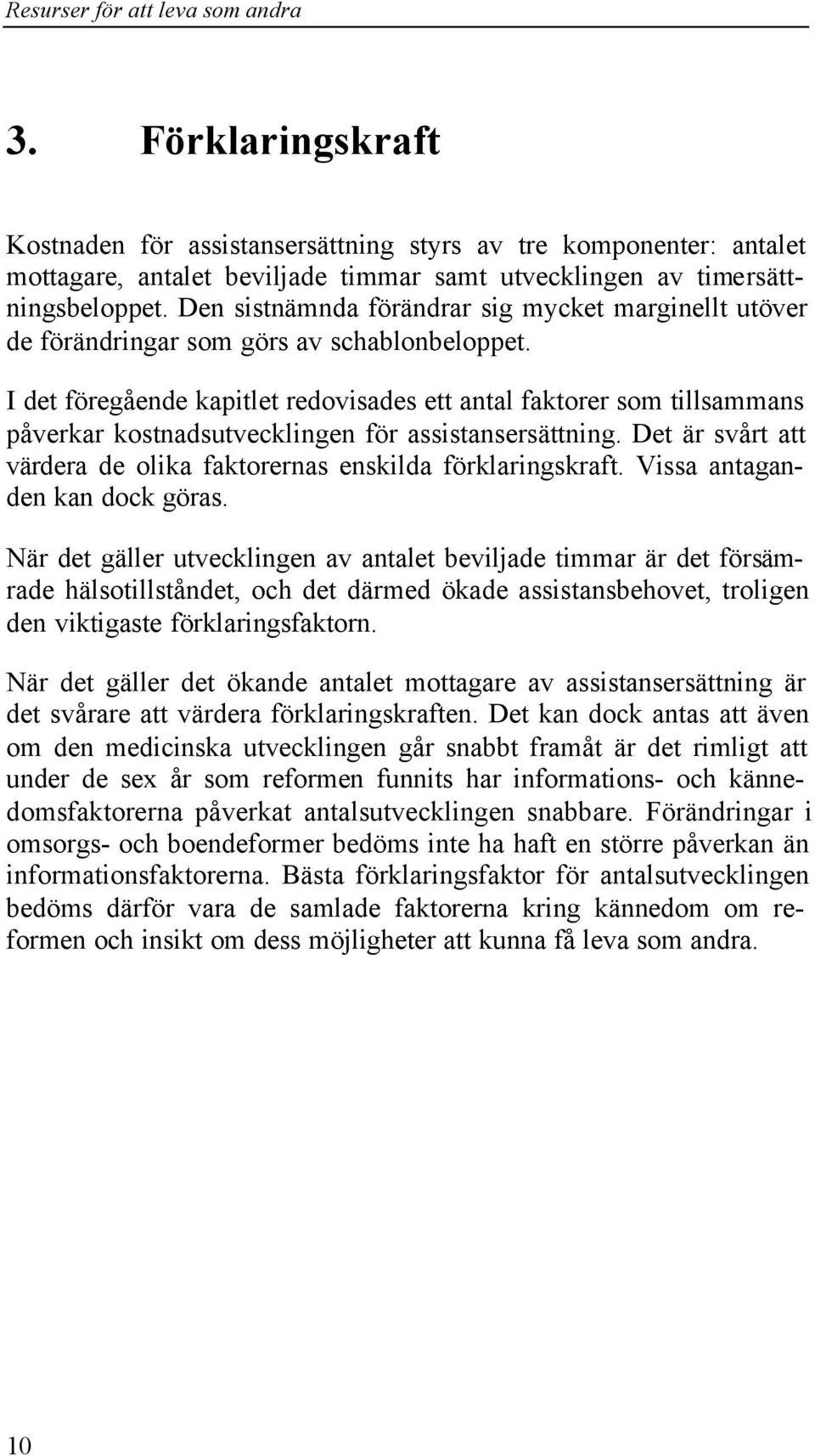 Resurser för att leva som andra

3. Förklaringskraft

Kostnaden för assistansersättning styrs av tre komponenter: antalet mottagare, antalet beviljade timmar samt utvecklingen av timersättningsbeloppet. Den sistnämnda förändrar sig mycket marginellt utöver de förändringar som görs av schablonbeloppet.

I det föregående kapitlet redovisades ett antal faktorer som tillsammans påverkar kostnadsutvecklingen för assistansersättning. Det är svårt att värdera de olika faktorernas enskilda förklaringskraft. Vissa antaganden kan dock göras.

När det gäller utvecklingen av antalet beviljade timmar är det försämrade hälsotillståndet, och det därmed ökade assistansbehovet, troligen den viktigaste förklaringsfaktorn.

När det gäller det ökande antalet mottagare av assistansersättning är det svårare att värdera förklaringskraften. Det kan dock antas att även om den medicinska utvecklingen går snabbt framåt är det rimligt att under de sex år som reformen funnits har informations- och kännedomsfaktorerna påverkat antalsutvecklingen snabbare. Förändringar i omsorgs- och boendeformer bedöms inte ha haft en större påverkan än informationsfaktorerna. Bästa förklaringsfaktor för antalsutvecklingen bedöms därför vara de samlade faktorerna kring kännedom om reformen och insikt om dess möjligheter att kunna få leva som andra.

10